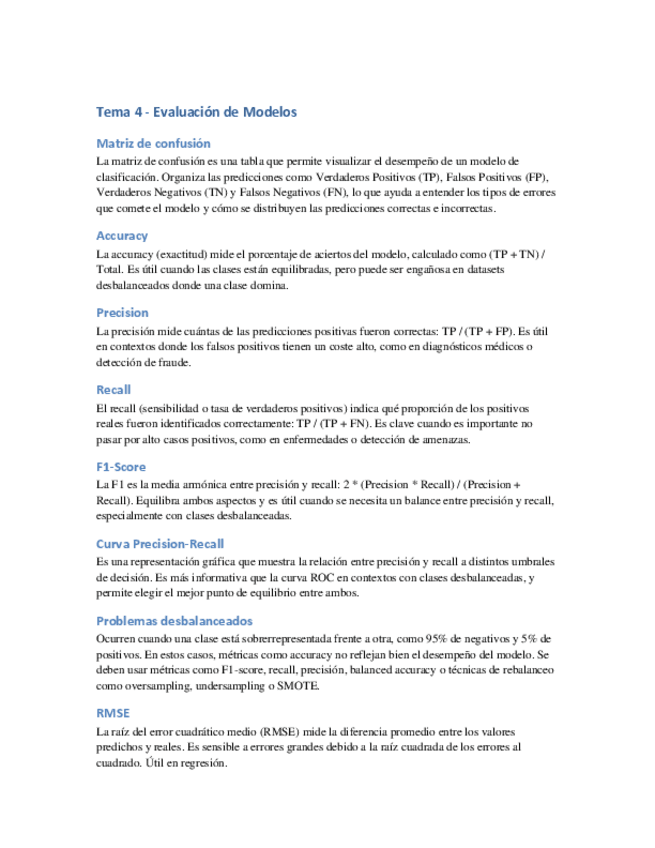 Tema 4 - Evaluación de Modelos

Matriz de confusión

La matriz de confusión es una tabla que permite visualizar el desempeño de un modelo de clasificación. Organiza las predicciones como Verdaderos Positivos (TP), Falsos Positivos (FP), Verdaderos Negativos (TN) y Falsos Negativos (FN), lo que ayuda a entender los tipos de errores que comete el modelo y cómo se distribuyen las predicciones correctas e incorrectas.

Accuracy

La accuracy (exactitud) mide el porcentaje de aciertos del modelo, calculado como (TP + TN) / Total. Es útil cuando las clases están equilibradas, pero puede ser engañosa en datasets desbalanceados donde una clase domina.

Precision

La precisión mide cuántas de las predicciones positivas fueron correctas: TP / (TP + FP). Es útil en contextos donde los falsos positivos tienen un coste alto, como en diagnósticos médicos o detección de fraude.

Recall

El recall (sensibilidad o tasa de verdaderos positivos) indica qué proporción de los positivos reales fueron identificados correctamente: TP / (TP + FN). Es clave cuando es importante no pasar por alto casos positivos, como en enfermedades o detección de amenazas.

F1-Score

La F1 es la media armónica entre precisión y recall: 2 * (Precision * Recall) / (Precision + Recall). Equilibra ambos aspectos y es útil cuando se necesita un balance entre precisión y recall, especialmente con clases desbalanceadas.

Curva Precision-Recall

Es una representación gráfica que muestra la relación entre precisión y recall a distintos umbrales de decisión. Es más informativa que la curva ROC en contextos con clases desbalanceadas, y permite elegir el mejor punto de equilibrio entre ambos.

Problemas desbalanceados

Ocurren cuando una clase está sobrerrepresentada frente a otra, como 95% de negativos y 5% de positivos. En estos casos, métricas como accuracy no reflejan bien el desempeño del modelo. Se deben usar métricas como F1-score, recall, precisión, balanced accuracy o técnicas de rebalanceo como oversampling, undersampling o SMOTE.

RMSE

La raíz del error cuadrático medio (RMSE) mide la diferencia promedio entre los valores predichos y reales. Es sensible a errores grandes debido a la raíz cuadrada de los errores al cuadrado. Útil en regresión.